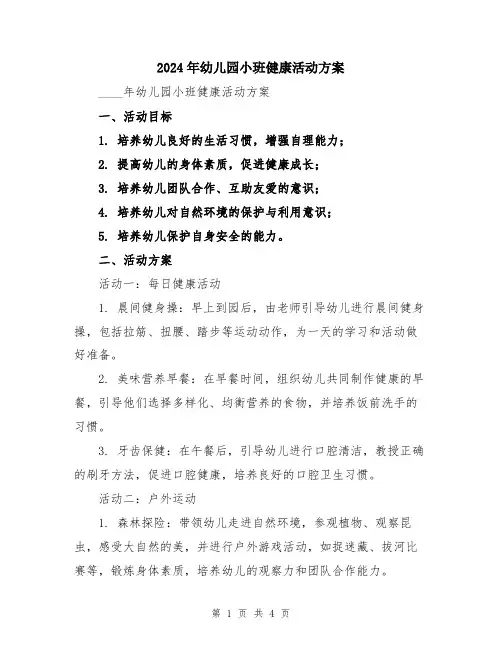 2024年幼儿园小班健康活动方案

____年幼儿园小班健康活动方案

一、活动目标

1. 培养幼儿良好的生活习惯，增强自理能力；

2. 提高幼儿的身体素质，促进健康成长；

3. 培养幼儿团队合作、互助友爱的意识；

4. 培养幼儿对自然环境的保护与利用意识；

5. 培养幼儿保护自身安全的能力。

二、活动方案

活动一：每日健康活动

1. 晨间健身操：早上到园后，由老师引导幼儿进行晨间健身操，包括拉筋、扭腰、踏步等运动动作，为一天的学习和活动做好准备。

2. 美味营养早餐：在早餐时间，组织幼儿共同制作健康的早餐，引导他们选择多样化、均衡营养的食物，并培养饭前洗手的习惯。

3. 牙齿保健：在午餐后，引导幼儿进行口腔清洁，教授正确的刷牙方法，促进口腔健康，培养良好的口腔卫生习惯。

活动二：户外运动

1. 森林探险：带领幼儿走进自然环境，参观植物、观察昆虫，感受大自然的美，并进行户外游戏活动，如捉迷藏、拔河比赛等，锻炼身体素质，培养幼儿的观察力和团队合作能力。

第 1 页 共 4 页